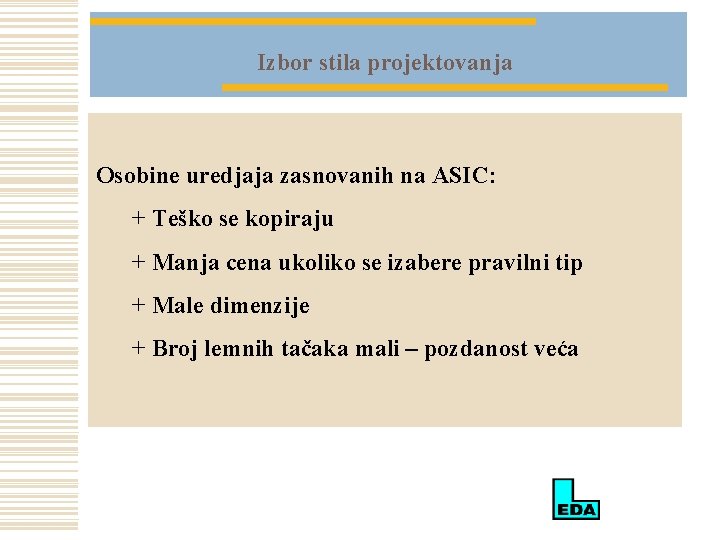 Izbor stila projektovanja

Osobine uredjaja zasnovanih na ASIC:

+ Teško se kopiraju

+ Manja cena ukoliko se izabere pravilni tip

+ Male dimenzije

+ Broj lemnih tačaka mali – pozdanost veća

EDA